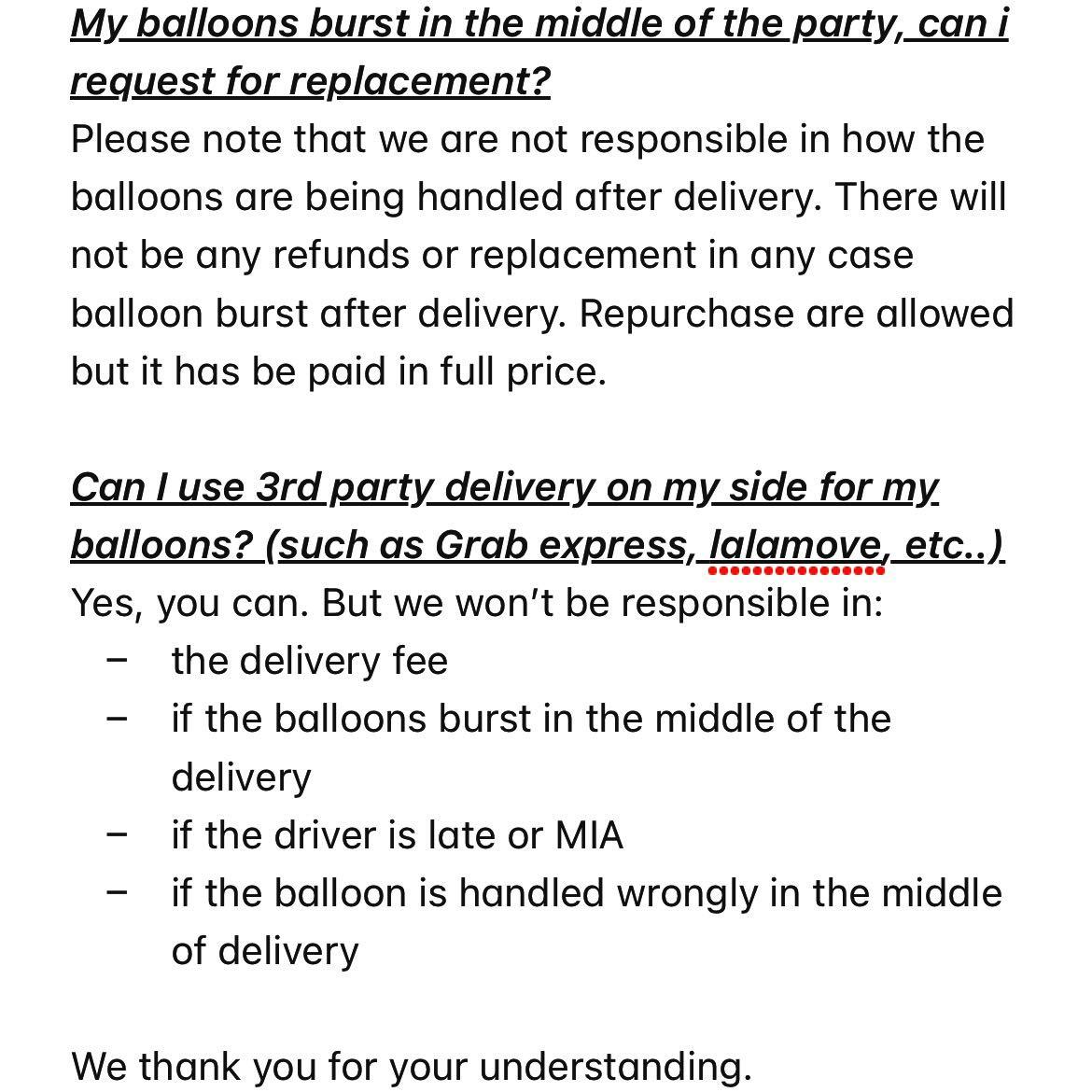 My balloons burst in the middle of the party, can i request for replacement?
Please note that we are not responsible in how the balloons are being handled after delivery. There will not be any refunds or replacement in any case balloon burst after delivery. Repurchase are allowed but it has be paid in full price.

Can I use 3rd party delivery on my side for my balloons? (such as Grab express, lalamove, etc..)
Yes, you can. But we won't be responsible in:
– the delivery fee
– if the balloons burst in the middle of the delivery
– if the driver is late or MIA
– if the balloon is handled wrongly in the middle of delivery

We thank you for your understanding.